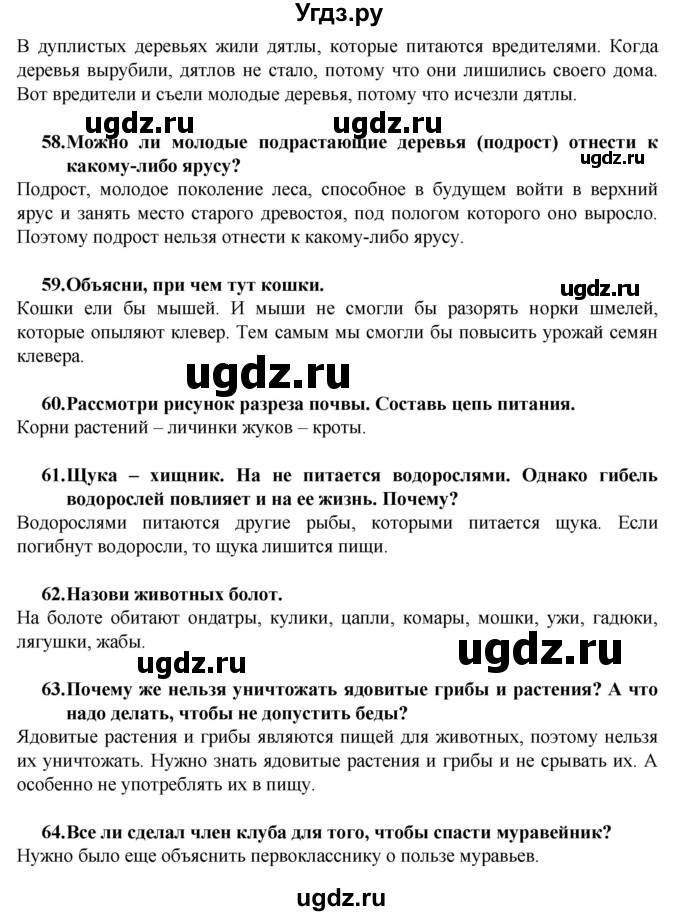 Угдз.ру

В дуплистых деревьях жили дятлы, которые питаются вредителями. Когда деревья вырубили, дятлов не стало, потому что они лишились своего дома. Вот вредители и съели молодые деревья, потому что исчезли дятлы.

ugdz.ru ugdz.ru

58.Можно ли молодые подрастающие деревья (подрост) отнести к какому-либо ярусу?

ugdz.ru

Подрост, молодое поколение леса, способное в будущем войти в верхний ярус и занять место старого древостоя, под пологом которого оно выросло. Поэтому подрост нельзя отнести к какому-либо ярусу.

59.Объясни, при чем тут кошки.

ugdz.ru

Кошки ели бы мышей. И мыши не смогли бы разорять норки шмелей, которые опыляют клевер. Тем самым мы смогли бы повысить урожай семян клевера.

ugdz.ru

60.Рассмотри рисунок разреза почвы. Составь цепь питания.

Корни растений – личинки жуков – кроты.

61.Щука – хищник. На не питается водорослями. Однако гибель водорослей повлияет и на ее жизнь. Почему?

Водорослями питаются другие рыбы, которыми питается щука. Если погибнут водоросли, то щука лишится пищи.

62.Назови животных болот.

На болоте обитают ондатры, кулики, цапли, комары, мошки, ужи, гадюки, лягушки, жабы.

ugdz.ru ugdz.ru

63.Почему же нельзя уничтожать ядовитые грибы и растения? А что надо делать, чтобы не допустить беды?

Ядовитые растения и грибы являются пищей для животных, поэтому нельзя их уничтожать. Нужно знать ядовитые растения и грибы и не срывать их. А особенно не употреблять их в пищу.

64.Все ли сделал член клуба для того, чтобы спасти муравейник?

Нужно было еще объяснить первокласснику о пользе муравьев.

ugdz.ru